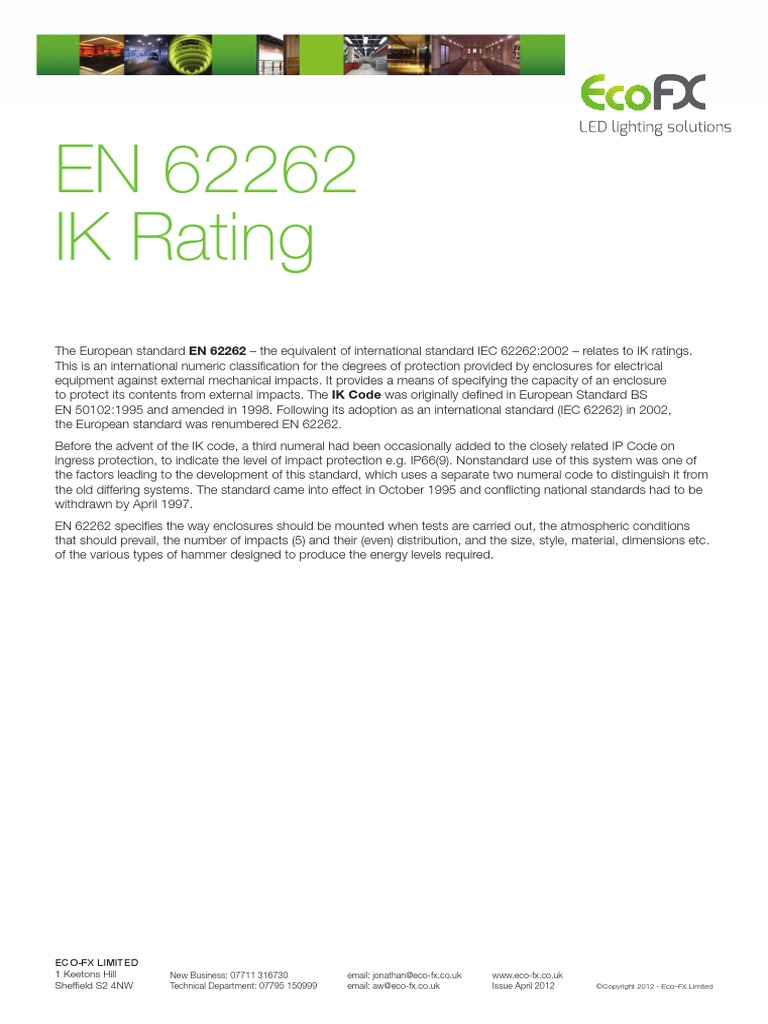 EcoFX
LED lighting solutions

EN 62262
IK Rating

The European standard EN 62262 – the equivalent of international standard IEC 62262:2002 – relates to IK ratings. This is an international numeric classification for the degrees of protection provided by enclosures for electrical equipment against external mechanical impacts. It provides a means of specifying the capacity of an enclosure to protect its contents from external impacts. The IK Code was originally defined in European Standard BS EN 50102:1995 and amended in 1998. Following its adoption as an international standard (IEC 62262) in 2002, the European standard was renumbered EN 62262.

Before the advent of the IK code, a third numeral had been occasionally added to the closely related IP Code on ingress protection, to indicate the level of impact protection e.g. IP66(9). Nonstandard use of this system was one of the factors leading to the development of this standard, which uses a separate two numeral code to distinguish it from the old differing systems. The standard came into effect in October 1995 and conflicting national standards had to be withdrawn by April 1997.

EN 62262 specifies the way enclosures should be mounted when tests are carried out, the atmospheric conditions that should prevail, the number of impacts (5) and their (even) distribution, and the size, style, material, dimensions etc. of the various types of hammer designed to produce the energy levels required.

ECO-FX LIMITED
1 Keetons Hill
Sheffield S2 4NW

New Business: 07711 316730
Technical Department: 07795 150999

email: jonathan@eco-fx.co.uk
email: aw@eco-fx.co.uk

www.eco-fx.co.uk
Issue April 2012

©Copyright 2012 - Eco-FX Limited